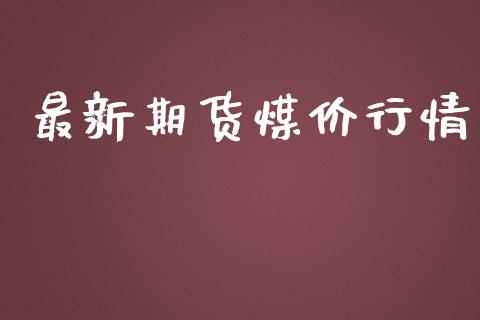 最新期货煤价行情